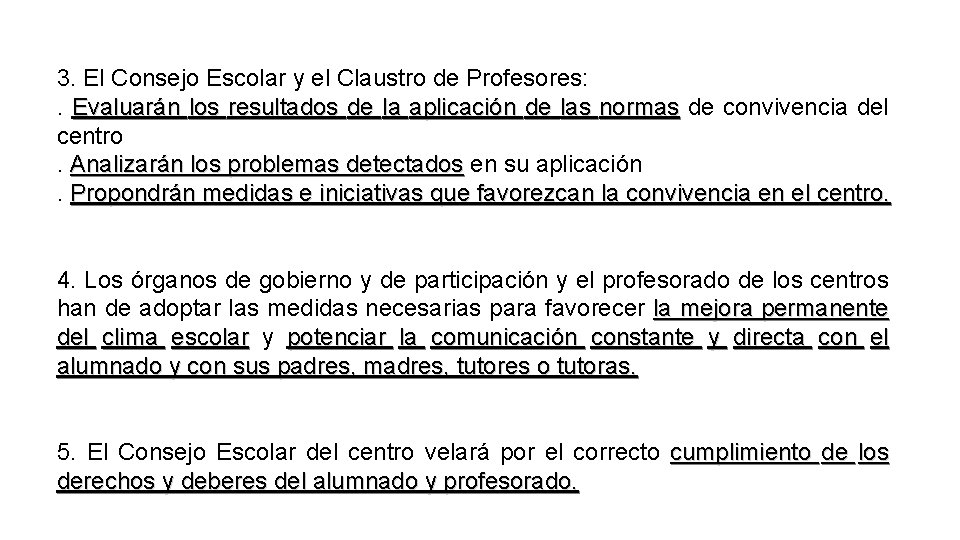 3. El Consejo Escolar y el Claustro de Profesores:
. Evaluarán los resultados de la aplicación de las normas de convivencia del centro
. Analizarán los problemas detectados en su aplicación
. Propondrán medidas e iniciativas que favorezcan la convivencia en el centro.

4. Los órganos de gobierno y de participación y el profesorado de los centros han de adoptar las medidas necesarias para favorecer la mejora permanente del clima escolar y potenciar la comunicación constante y directa con el alumnado y con sus padres, madres, tutores o tutoras.

5. El Consejo Escolar del centro velará por el correcto cumplimiento de los derechos y deberes del alumnado y profesorado.